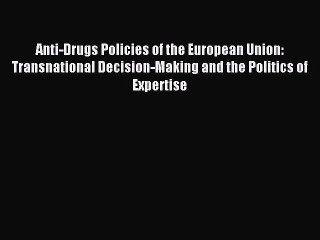 Anti-Drugs Policies of the European Union: Transnational Decision-Making and the Politics of Expertise